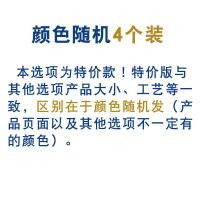 颜色随机4个装

本选项为特价款！特价版与其他选项产品大小、工艺等一致，区别在于颜色随机发（产品页面以及其他选项不一定有的颜色）。